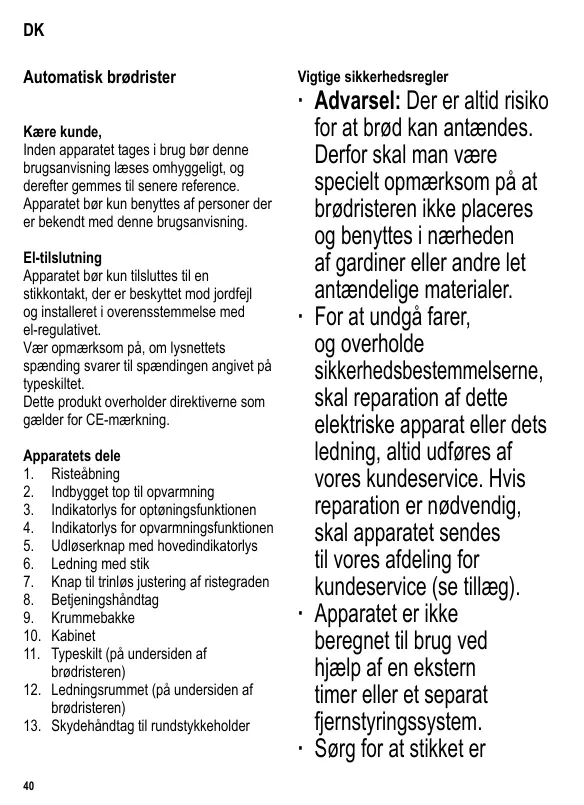 DK

Automatisk brødrister

Kære kunde,
Inden apparatet tages i brug bør denne brugsanvisning læses omhyggeligt, og derefter gemmes til senere reference. Apparatet bør kun benyttes af personer der er bekendt med denne brugsanvisning.

El-tilslutning
Apparatet bør kun tilsluttes til en stikkontakt, der er beskyttet mod jordfejl og installeret i overensstemmelse med el-regulativet.
Vær opmærksom på, om lysnettets spænding svarer til spændingen angivet på typeskiltet.
Dette produkt overholder direktiverne som gælder for CE-mærkning.

Apparatets dele
1. Risteåbning
2. Indbygget top til opvarmning
3. Indikatorlys for optøningsfunktionen
4. Indikatorlys for opvarmningsfunktionen
5. Udløserknap med hovedindikatorlys
6. Ledning med stik
7. Knap til trinløs justering af ristegraden
8. Betjeningshåndtag
9. Krummebakke
10. Kabinet
11. Typeskilt (på undersiden af brødristeren)
12. Ledningsrummet (på undersiden af brødristeren)
13. Skydehåndtag til rundstykkeholder

Vigtige sikkerhedsregler
· Advarsel: Der er altid risiko for at brød kan antændes. Derfor skal man være specielt opmærksom på at brødristeren ikke placeres og benyttes i nærheden af gardiner eller andre let antændelige materialer.
· For at undgå farer, og overholde sikkerhedsbestemmelserne, skal reparation af dette elektriske apparat eller dets ledning, altid udføres af vores kundeservice. Hvis reparation er nødvendig, skal apparatet sendes til vores afdeling for kundeservice (se tillæg).
· Apparatet er ikke beregnet til brug ved hjælp af en ekstern timer eller et separat fjernstyringssystem.
· Sørg for at stikket er

40